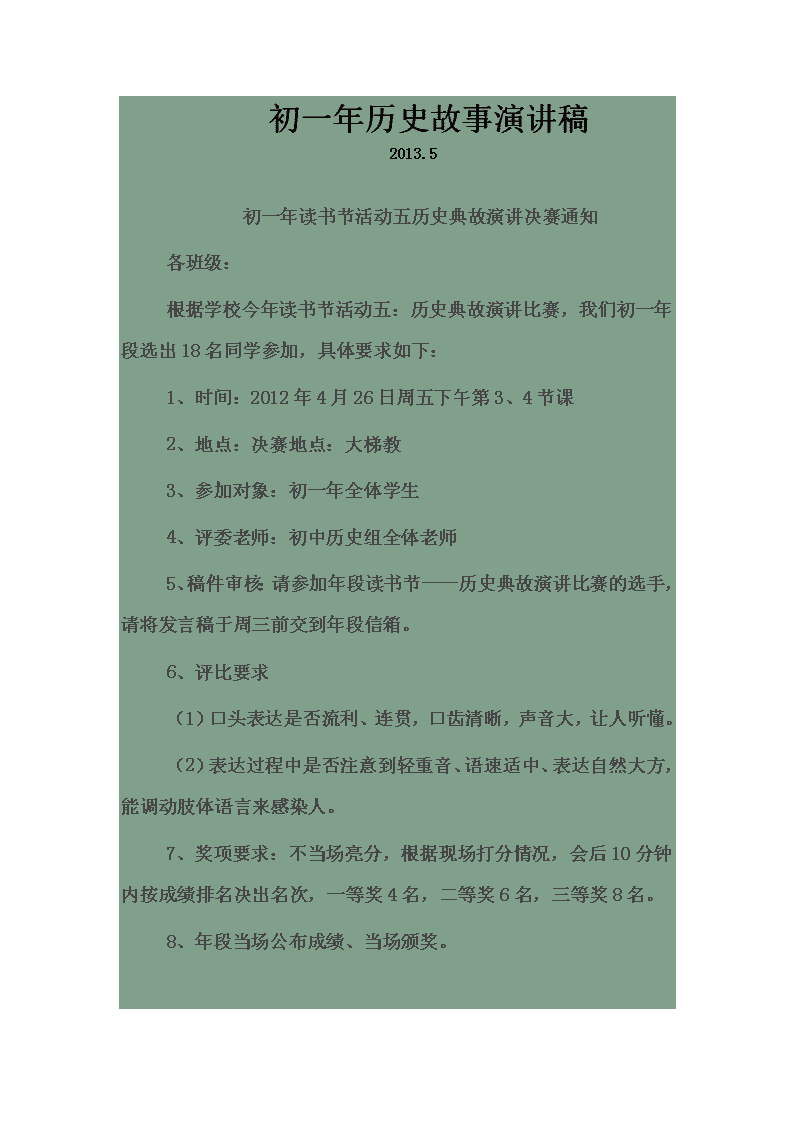 初一年历史故事演讲稿

2013.5

初一年读书节活动五历史典故演讲决赛通知

各班级：

根据学校今年读书节活动五：历史典故演讲比赛，我们初一年段选出18名同学参加，具体要求如下：

1、时间：2012年4月26日周五下午第3、4节课

2、地点：决赛地点：大梯教

3、参加对象：初一年全体学生

4、评委老师：初中历史组全体老师

5、稿件审核：请参加年段读书节——历史典故演讲比赛的选手，请将发言稿于周三前交到年段信箱。

6、评比要求

（1）口头表达是否流利、连贯，口齿清晰，声音大，让人听懂。

（2）表达过程中是否注意到轻重音、语速适中、表达自然大方，能调动肢体语言来感染人。

7、奖项要求：不当场亮分，根据现场打分情况，会后10分钟内按成绩排名决出名次，一等奖4名，二等奖6名，三等奖8名。

8、年段当场公布成绩、当场颁奖。